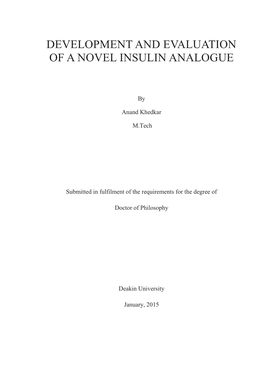 DEVELOPMENT AND EVALUATION OF A NOVEL INSULIN ANALOGUE

By

Anand Khedkar

M.Tech

Submitted in fulfilment of the requirements for the degree of

Doctor of Philosophy

Deakin University

January, 2015